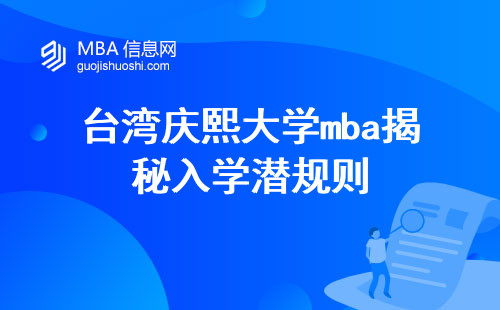 MBA 信息网
guojishuoshi.com

台湾庆熙大学mba揭秘入学潜规则